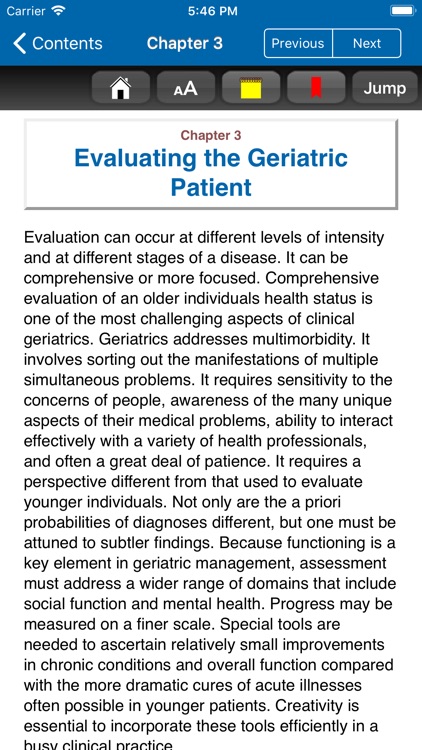 Carrier 5:46 PM

Contents Chapter 3 Previous Next

AA Jump

Chapter 3
Evaluating the Geriatric Patient

Evaluation can occur at different levels of intensity and at different stages of a disease. It can be comprehensive or more focused. Comprehensive evaluation of an older individuals health status is one of the most challenging aspects of clinical geriatrics. Geriatrics addresses multimorbidity. It involves sorting out the manifestations of multiple simultaneous problems. It requires sensitivity to the concerns of people, awareness of the many unique aspects of their medical problems, ability to interact effectively with a variety of health professionals, and often a great deal of patience. It requires a perspective different from that used to evaluate younger individuals. Not only are the a priori probabilities of diagnoses different, but one must be attuned to subtler findings. Because functioning is a key element in geriatric management, assessment must address a wider range of domains that include social function and mental health. Progress may be measured on a finer scale. Special tools are needed to ascertain relatively small improvements in chronic conditions and overall function compared with the more dramatic cures of acute illnesses often possible in younger patients. Creativity is essential to incorporate these tools efficiently in a busy clinical practice.